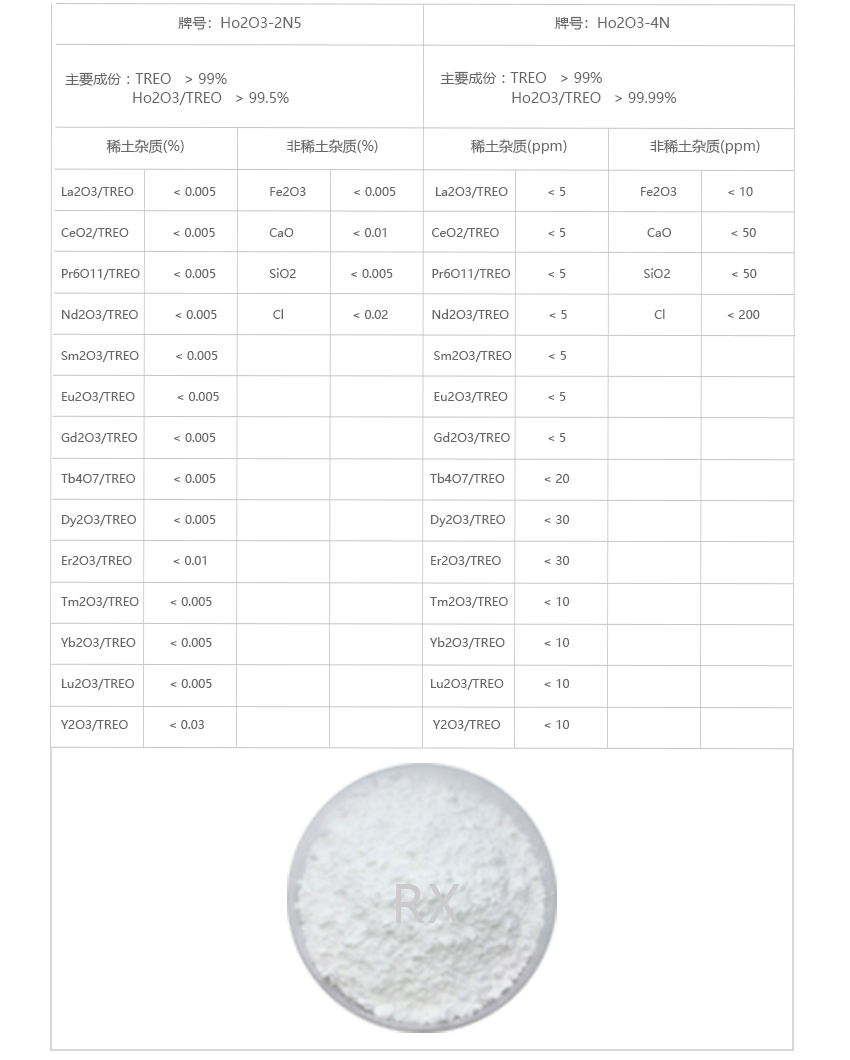 | 牌号：Ho2O3-2N5 | | | | 牌号：Ho2O3-4N | | | |
|---|---|---|---|---|---|---|---|
| 主要成份：TREO > 99% Ho2O3/TREO > 99.5% | | | | 主要成份：TREO > 99% Ho2O3/TREO > 99.99% | | | |
| 稀土杂质(%) | | 非稀土杂质(%) | | 稀土杂质(ppm) | | 非稀土杂质(ppm) | |
| La2O3/TREO | < 0.005 | Fe2O3 | < 0.005 | La2O3/TREO | < 5 | Fe2O3 | < 10 |
| CeO2/TREO | < 0.005 | CaO | < 0.01 | CeO2/TREO | < 5 | CaO | < 50 |
| Pr6O11/TREO | < 0.005 | SiO2 | < 0.005 | Pr6O11/TREO | < 5 | SiO2 | < 50 |
| Nd2O3/TREO | < 0.005 | Cl | < 0.02 | Nd2O3/TREO | < 5 | Cl | < 200 |
| Sm2O3/TREO | < 0.005 | | | Sm2O3/TREO | < 5 | | |
| Eu2O3/TREO | < 0.005 | | | Eu2O3/TREO | < 5 | | |
| Gd2O3/TREO | < 0.005 | | | Gd2O3/TREO | < 5 | | |
| Tb4O7/TREO | < 0.005 | | | Tb4O7/TREO | < 20 | | |
| Dy2O3/TREO | < 0.005 | | | Dy2O3/TREO | < 30 | | |
| Er2O3/TREO | < 0.01 | | | Er2O3/TREO | < 30 | | |
| Tm2O3/TREO | < 0.005 | | | Tm2O3/TREO | < 10 | | |
| Yb2O3/TREO | < 0.005 | | | Yb2O3/TREO | < 10 | | |
| Lu2O3/TREO | < 0.005 | | | Lu2O3/TREO | < 10 | | |
| Y2O3/TREO | < 0.03 | | | Y2O3/TREO | < 10 | | |

RX